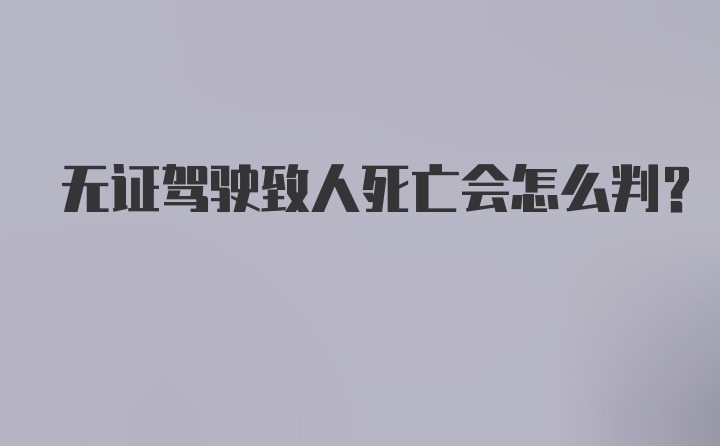 无证驾驶致人死亡会怎么判?